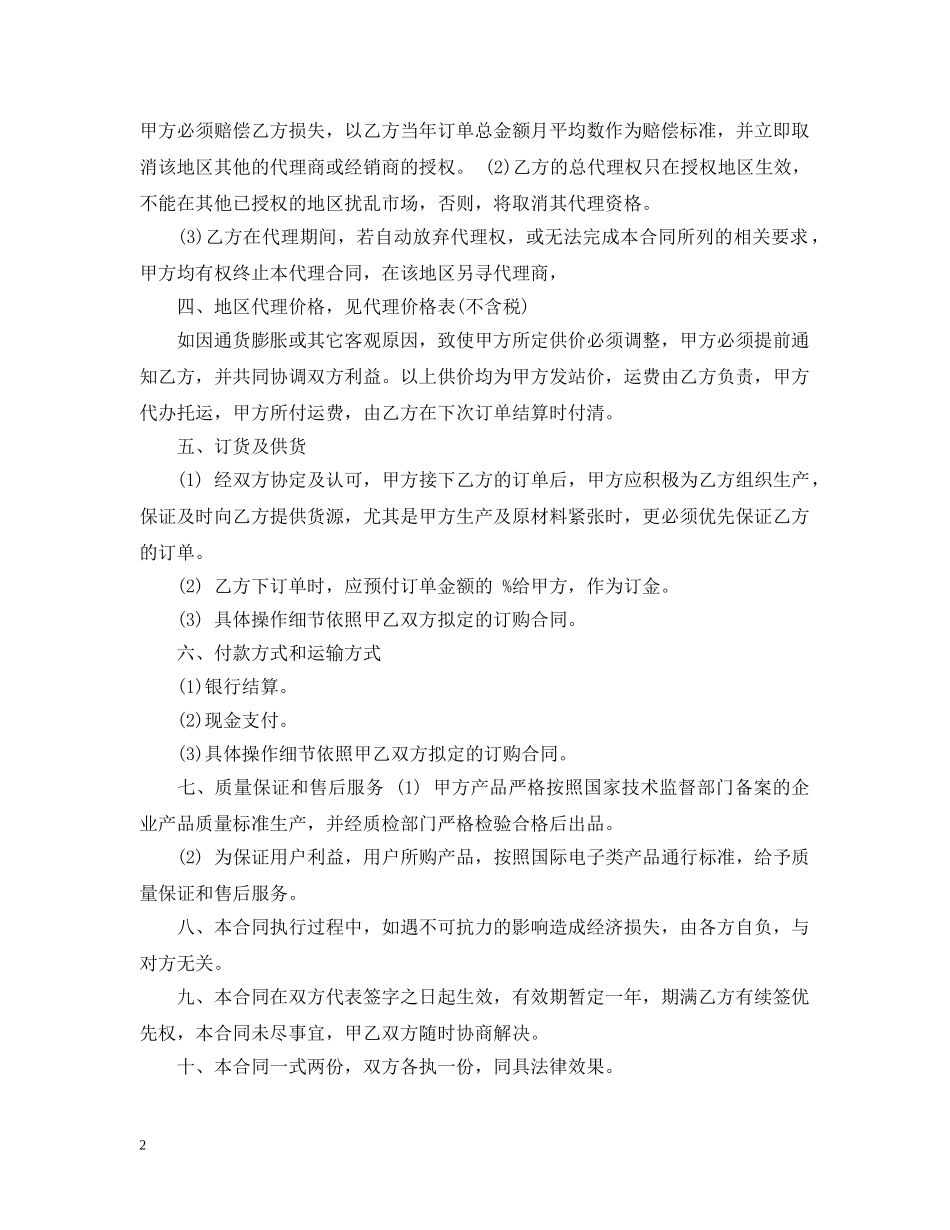 甲方必须赔偿乙方损失，以乙方当年订单总金额月平均数作为赔偿标准，并立即取消该地区其他的代理商或经销商的授权。 (2)乙方的总代理权只在授权地区生效，不能在其他已授权的地区扰乱市场，否则，将取消其代理资格。

(3)乙方在代理期间，若自动放弃代理权，或无法完成本合同所列的相关要求，甲方均有权终止本代理合同，在该地区另寻代理商，

四、地区代理价格，见代理价格表(不含税)

如因通货膨胀或其它客观原因，致使甲方所定供价必须调整，甲方必须提前通知乙方，并共同协调双方利益。以上供价均为甲方发站价，运费由乙方负责，甲方代办托运，甲方所付运费，由乙方在下次订单结算时付清。

五、订货及供货

(1) 经双方协定及认可，甲方接下乙方的订单后，甲方应积极为乙方组织生产，保证及时向乙方提供货源，尤其是甲方生产及原材料紧张时，更必须优先保证乙方的订单。

(2) 乙方下订单时，应预付订单金额的 %给甲方，作为订金。

(3) 具体操作细节依照甲乙双方拟定的订购合同。

六、付款方式和运输方式

(1)银行结算。

(2)现金支付。

(3)具体操作细节依照甲乙双方拟定的订购合同。

七、质量保证和售后服务 (1) 甲方产品严格按照国家技术监督部门备案的企业产品质量标准生产，并经质检部门严格检验合格后出品。

(2) 为保证用户利益，用户所购产品，按照国际电子类产品通行标准，给予质量保证和售后服务。

八、本合同执行过程中，如遇不可抗力的影响造成经济损失，由各方自负，与对方无关。

九、本合同在双方代表签字之日起生效，有效期暂定一年，期满乙方有续签优先权，本合同未尽事宜，甲乙双方随时协商解决。

十、本合同一式两份，双方各执一份，同具法律效果。

2